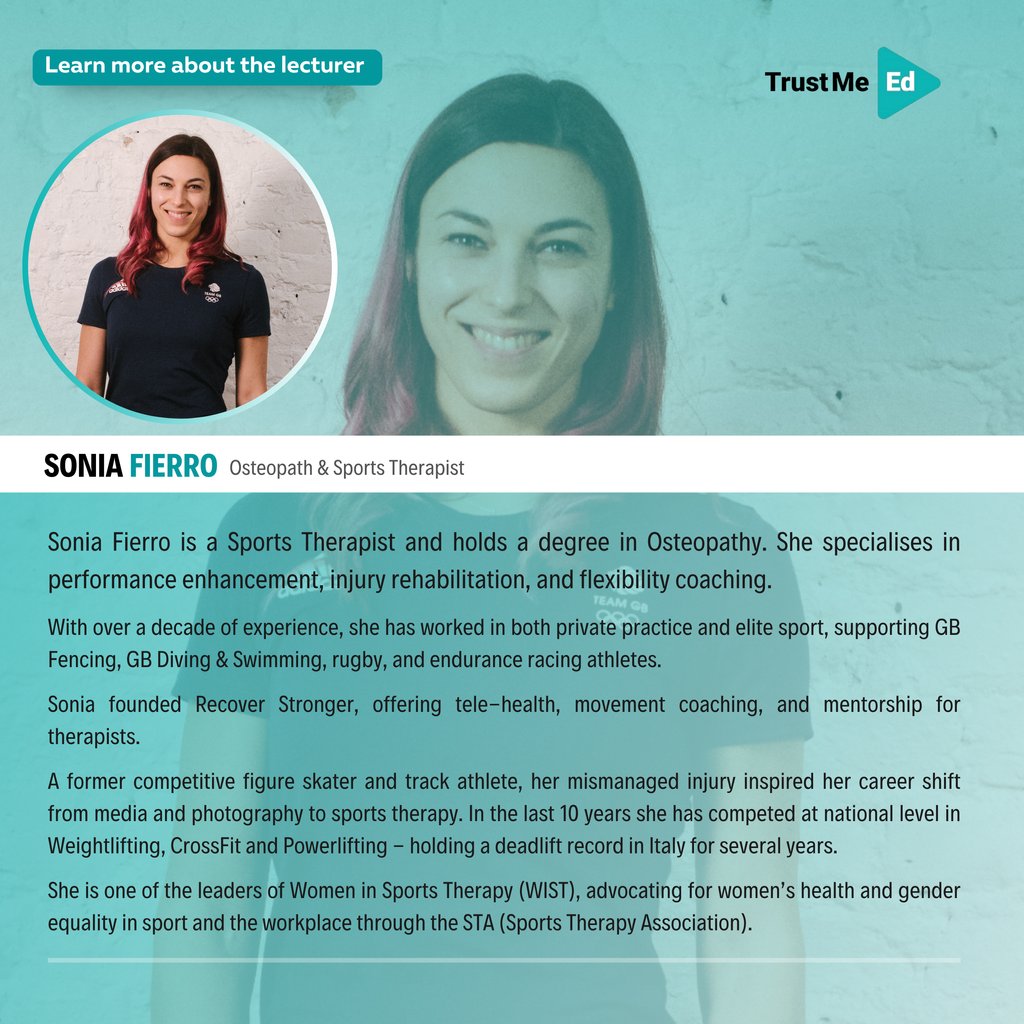 Learn more about the lecturer

Trust Me Ed

SONIA FIERRO Osteopath & Sports Therapist

Sonia Fierro is a Sports Therapist and holds a degree in Osteopathy. She specialises in performance enhancement, injury rehabilitation, and flexibility coaching.

With over a decade of experience, she has worked in both private practice and elite sport, supporting GB Fencing, GB Diving & Swimming, rugby, and endurance racing athletes.

Sonia founded Recover Stronger, offering tele-health, movement coaching, and mentorship for therapists.

A former competitive figure skater and track athlete, her mismanaged injury inspired her career shift from media and photography to sports therapy. In the last 10 years she has competed at national level in Weightlifting, CrossFit and Powerlifting - holding a deadlift record in Italy for several years.

She is one of the leaders of Women in Sports Therapy (WIST), advocating for women's health and gender equality in sport and the workplace through the STA (Sports Therapy Association).